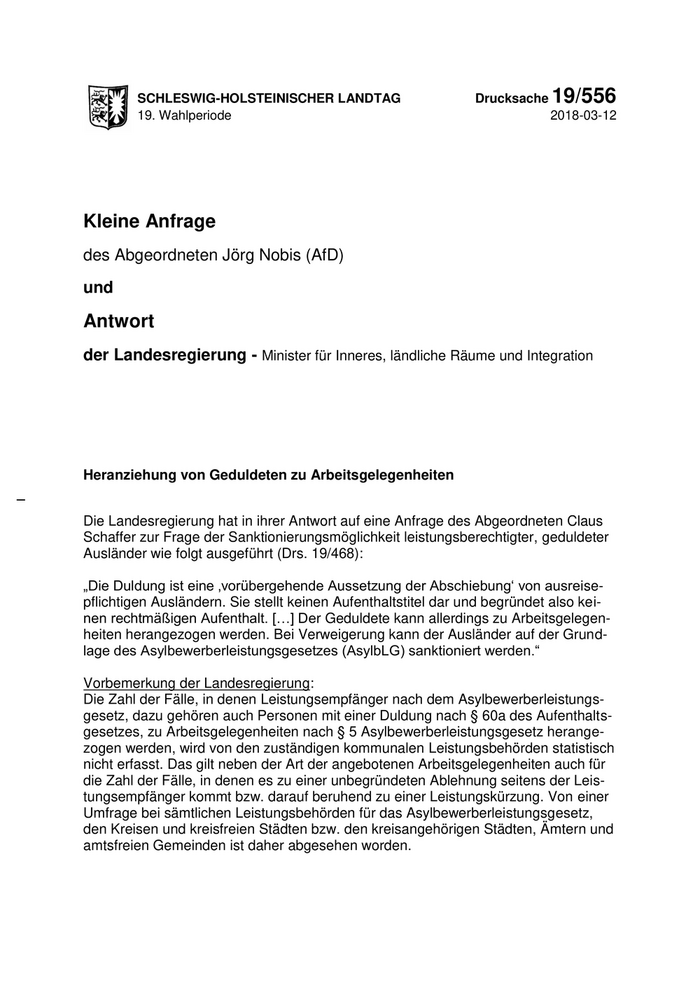 SCHLESWIG-HOLSTEINISCHER LANDTAG
19. Wahlperiode

Drucksache 19/556
2018-03-12

Kleine Anfrage

des Abgeordneten Jörg Nobis (AfD)

und

Antwort

der Landesregierung - Minister für Inneres, ländliche Räume und Integration

Heranziehung von Geduldeten zu Arbeitsgelegenheiten

–

Die Landesregierung hat in ihrer Antwort auf eine Anfrage des Abgeordneten Claus Schaffer zur Frage der Sanktionierungsmöglichkeit leistungsberechtigter, geduldeter Ausländer wie folgt ausgeführt (Drs. 19/468):

„Die Duldung ist eine ‚vorübergehende Aussetzung der Abschiebung' von ausreisepflichtigen Ausländern. Sie stellt keinen Aufenthaltstitel dar und begründet also keinen rechtmäßigen Aufenthalt. […] Der Geduldete kann allerdings zu Arbeitsgelegenheiten herangezogen werden. Bei Verweigerung kann der Ausländer auf der Grundlage des Asylbewerberleistungsgesetzes (AsylbLG) sanktioniert werden.“

Vorbemerkung der Landesregierung:
Die Zahl der Fälle, in denen Leistungsempfänger nach dem Asylbewerberleistungsgesetz, dazu gehören auch Personen mit einer Duldung nach § 60a des Aufenthaltsgesetzes, zu Arbeitsgelegenheiten nach § 5 Asylbewerberleistungsgesetz herangezogen werden, wird von den zuständigen kommunalen Leistungsbehörden statistisch nicht erfasst. Das gilt neben der Art der angebotenen Arbeitsgelegenheiten auch für die Zahl der Fälle, in denen es zu einer unbegründeten Ablehnung seitens der Leistungsempfänger kommt bzw. darauf beruhend zu einer Leistungskürzung. Von einer Umfrage bei sämtlichen Leistungsbehörden für das Asylbewerberleistungsgesetz, den Kreisen und kreisfreien Städten bzw. den kreisangehörigen Städten, Ämtern und amtsfreien Gemeinden ist daher abgesehen worden.